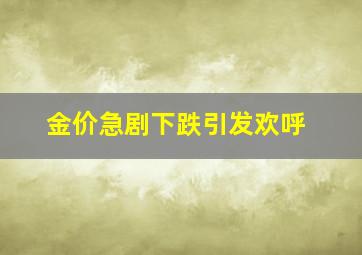 金价急剧下跌引发欢呼